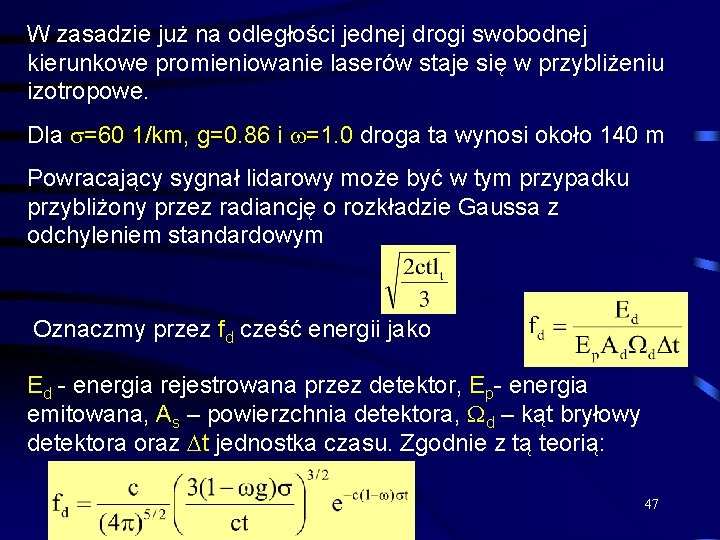 W zasadzie już na odległości jednej drogi swobodnej kierunkowe promieniowanie laserów staje się w przybliżeniu izotropowe.

Dla $\sigma$=60 1/km, g=0.86 i $\omega$=1.0 droga ta wynosi około 140 m

Powracający sygnał lidarowy może być w tym przypadku przybliżony przez radiancję o rozkładzie Gaussa z odchyleniem standardowym

$\sqrt{\frac{2ctl_t}{3}}$

Oznaczmy przez $f_d$ cześć energii jako

$f_d = \frac{E_d}{E_p A_d \Omega_d \Delta t}$

$E_d$ - energia rejestrowana przez detektor, $E_p$- energia emitowana, $A_s$ – powierzchnia detektora, $\Omega_d$ – kąt bryłowy detektora oraz $\Delta t$ jednostka czasu. Zgodnie z tą teorią:

$f_d = \frac{c}{(4\pi)^{5/2}} \left( \frac{3(1-\omega g)\sigma}{ct} \right)^{3/2} e^{-c(1-\omega)\sigma t}$

47